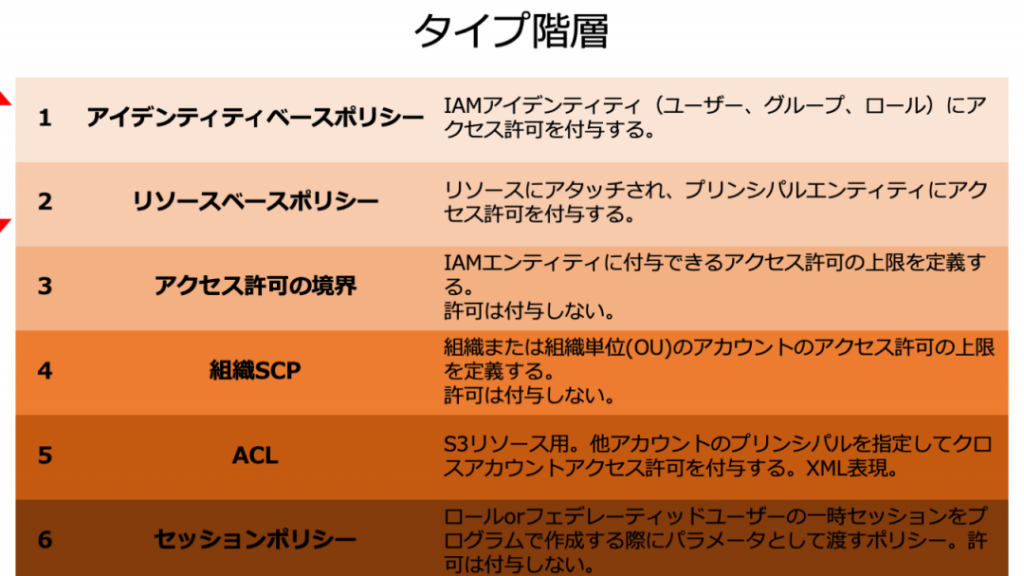 タイプ階層

| 1 | アイデンティティベースポリシー | IAMアイデンティティ（ユーザー、グループ、ロール）にアクセス許可を付与する。 |
|---|---|---|
| 2 | リソースベースポリシー | リソースにアタッチされ、プリンシパルエンティティにアクセス許可を付与する。 |
| 3 | アクセス許可の境界 | IAMエンティティに付与できるアクセス許可の上限を定義する。許可は付与しない。 |
| 4 | 組織SCP | 組織または組織単位(OU)のアカウントのアクセス許可の上限を定義する。許可は付与しない。 |
| 5 | ACL | S3リソース用。他アカウントのプリンシパルを指定してクロスアカウントアクセス許可を付与する。XML表現。 |
| 6 | セッションポリシー | ロールorフェデレーティッドユーザーの一時セッションをプログラムで作成する際にパラメータとして渡すポリシー。許可は付与しない。 |